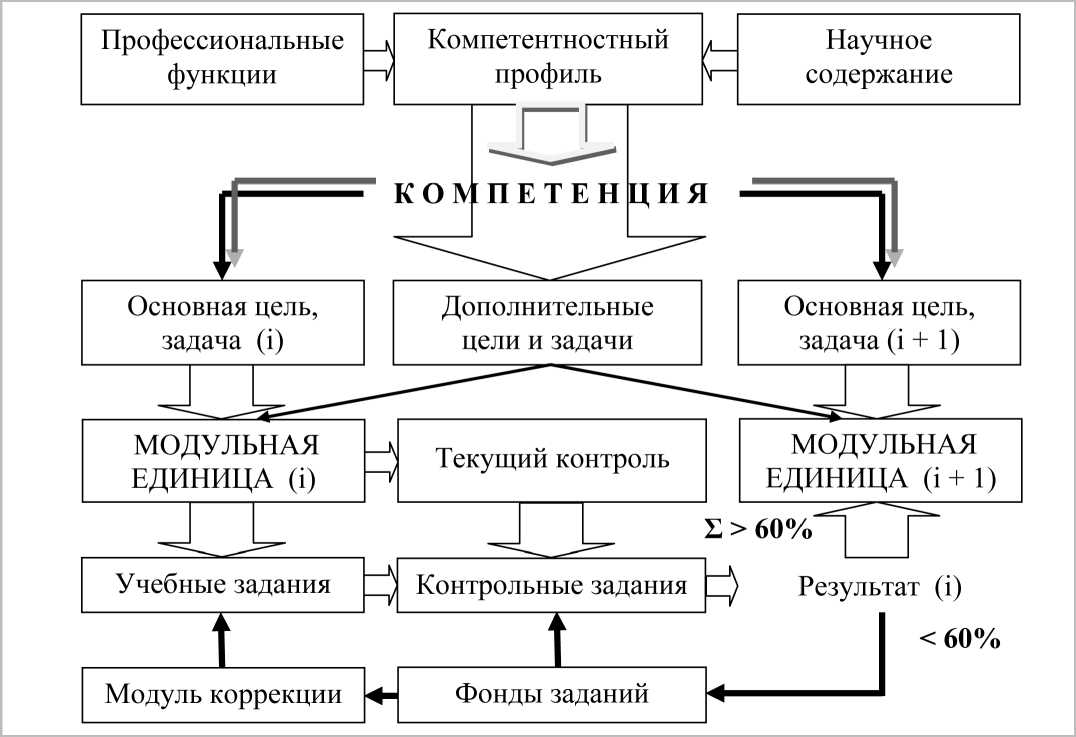 Профессиональные функции

Компетентностный профиль

Научное содержание

К О М П Е Т Е Н Ц И Я

Основная цель, задача (i)

Дополнительные цели и задачи

Основная цель, задача (i + 1)

МОДУЛЬНАЯ ЕДИНИЦА (i)

Текущий контроль

МОДУЛЬНАЯ ЕДИНИЦА (i + 1)

$\Sigma > 60\%$

Учебные задания

Контрольные задания

Результат (i)

$< 60\%$

Модуль коррекции

Фонды заданий